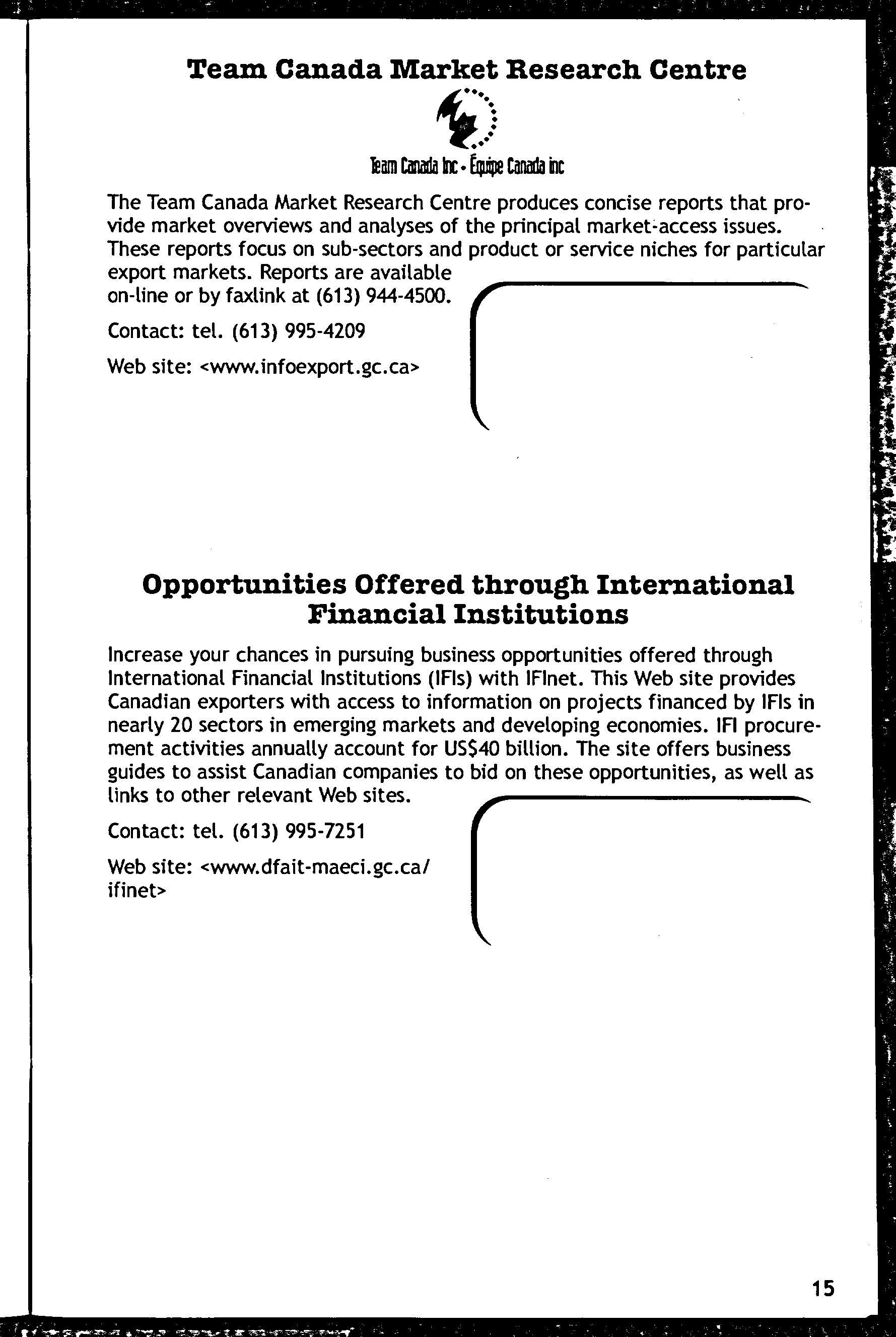 Team Canada Market Research Centre

Team Canada Inc • Équipe Canada inc

The Team Canada Market Research Centre produces concise reports that provide market overviews and analyses of the principal market-access issues. These reports focus on sub-sectors and product or service niches for particular export markets. Reports are available on-line or by faxlink at (613) 944-4500.

Contact: tel. (613) 995-4209

Web site: <www.infoexport.gc.ca>

Opportunities Offered through International Financial Institutions

Increase your chances in pursuing business opportunities offered through International Financial Institutions (IFIs) with IFInet. This Web site provides Canadian exporters with access to information on projects financed by IFIs in nearly 20 sectors in emerging markets and developing economies. IFI procurement activities annually account for US$40 billion. The site offers business guides to assist Canadian companies to bid on these opportunities, as well as links to other relevant Web sites.

Contact: tel. (613) 995-7251

Web site: <www.dfait-maeci.gc.ca/ifinet>

15